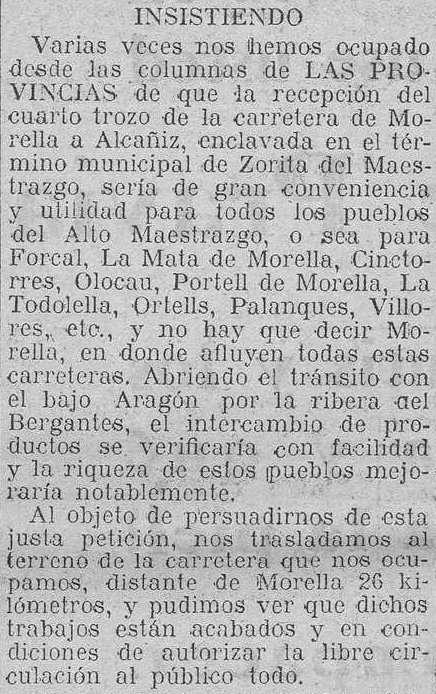 INSISTIENDO

Varias veces nos hemos ocupado desde las columnas de LAS PROVINCIAS de que la recepción del cuarto trozo de la carretera de Morella a Alcañiz, enclavada en el término municipal de Zorita del Maestrazgo, sería de gran conveniencia y utilidad para todos los pueblos del Alto Maestrazgo, o sea para Forcal, La Mata de Morella, Cinctorres, Olocau, Portell de Morella, La Todolella, Ortells, Palanques, Villores, etc., y no hay que decir Morella, en donde afluyen todas estas carreteras. Abriendo el tránsito con el bajo Aragón por la ribera del Bergantes, el intercambio de productos se verificaría con facilidad y la riqueza de estos pueblos mejoraría notablemente.

Al objeto de persuadirnos de esta justa petición, nos trasladamos al terreno de la carretera que nos ocupamos, distante de Morella 26 kilómetros, y pudimos ver que dichos trabajos están acabados y en condiciones de autorizar la libre circulación al público todo.